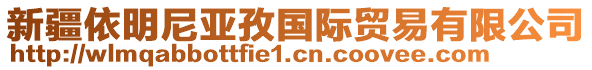 新疆依明尼亚孜国际贸易有限公司
http://wlmqabbottfie1.cn.coovee.com